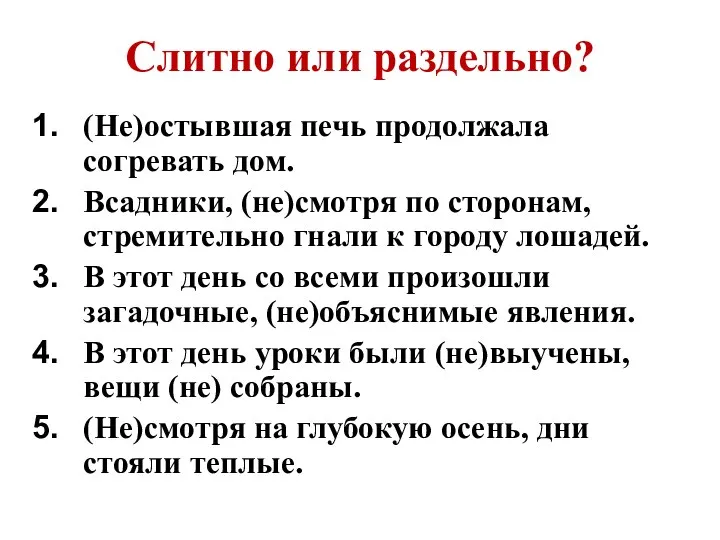 Слитно или раздельно?

1. (Не)остывшая печь продолжала согревать дом.
2. Всадники, (не)смотря по сторонам, стремительно гнали к городу лошадей.
3. В этот день со всеми произошли загадочные, (не)объяснимые явления.
4. В этот день уроки были (не)выучены, вещи (не) собраны.
5. (Не)смотря на глубокую осень, дни стояли теплые.